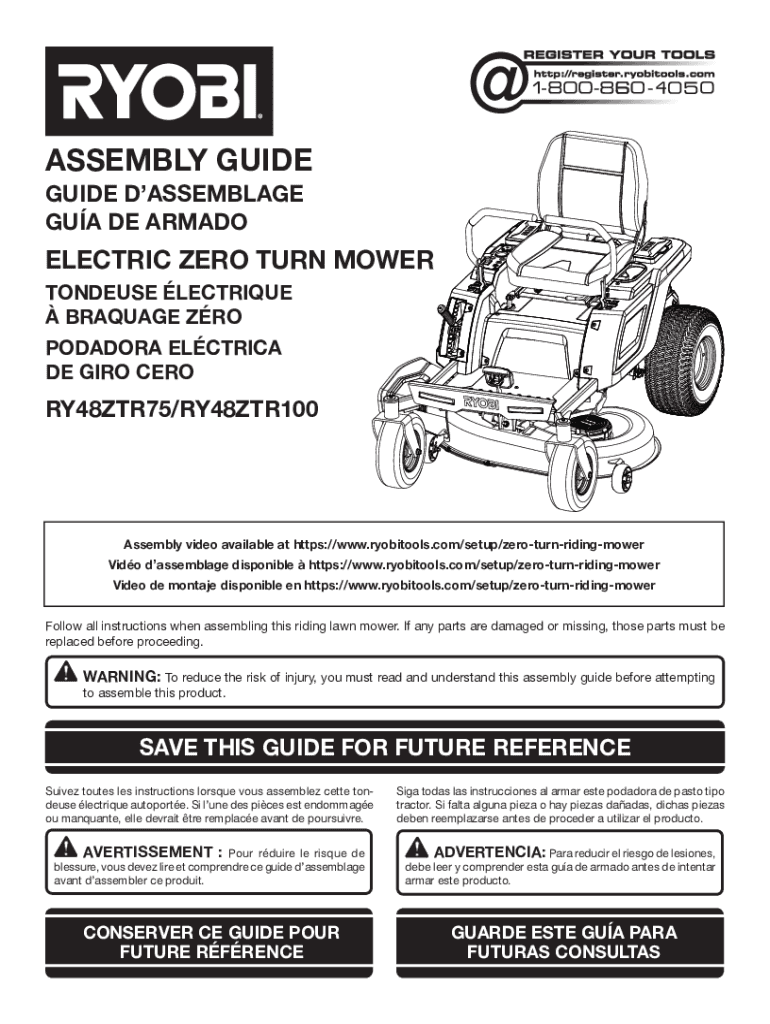 RYOBI

@ REGISTER YOUR TOOLS
http://register.ryobitools.com
1-800-860-4050

ASSEMBLY GUIDE
GUIDE D'ASSEMBLAGE
GUÍA DE ARMADO

ELECTRIC ZERO TURN MOWER
TONDEUSE ÉLECTRIQUE À BRAQUAGE ZÉRO
PODADORA ELÉCTRICA DE GIRO CERO

RY48ZTR75/RY48ZTR100

RYOBI

Assembly video available at https://www.ryobitools.com/setup/zero-turn-riding-mower
Vidéo d'assemblage disponible à https://www.ryobitools.com/setup/zero-turn-riding-mower
Video de montaje disponible en https://www.ryobitools.com/setup/zero-turn-riding-mower

Follow all instructions when assembling this riding lawn mower. If any parts are damaged or missing, those parts must be replaced before proceeding.

WARNING: To reduce the risk of injury, you must read and understand this assembly guide before attempting to assemble this product.

SAVE THIS GUIDE FOR FUTURE REFERENCE

Suivez toutes les instructions lorsque vous assemblez cette tondeuse électrique autoportée. Si l'une des pièces est endommagée ou manquante, elle devrait être remplacée avant de poursuivre.

AVERTISSEMENT : Pour réduire le risque de blessure, vous devez lire et comprendre ce guide d'assemblage avant d'assembler ce produit.

CONSERVER CE GUIDE POUR FUTURE RÉFÉRENCE

Siga todas las instrucciones al armar este podadora de pasto tipo tractor. Si falta alguna pieza o hay piezas dañadas, dichas piezas deben reemplazarse antes de proceder a utilizar el producto.

ADVERTENCIA: Para reducir el riesgo de lesiones, debe leer y comprender esta guía de armado antes de intentar armar este producto.

GUARDE ESTE GUÍA PARA FUTURAS CONSULTAS